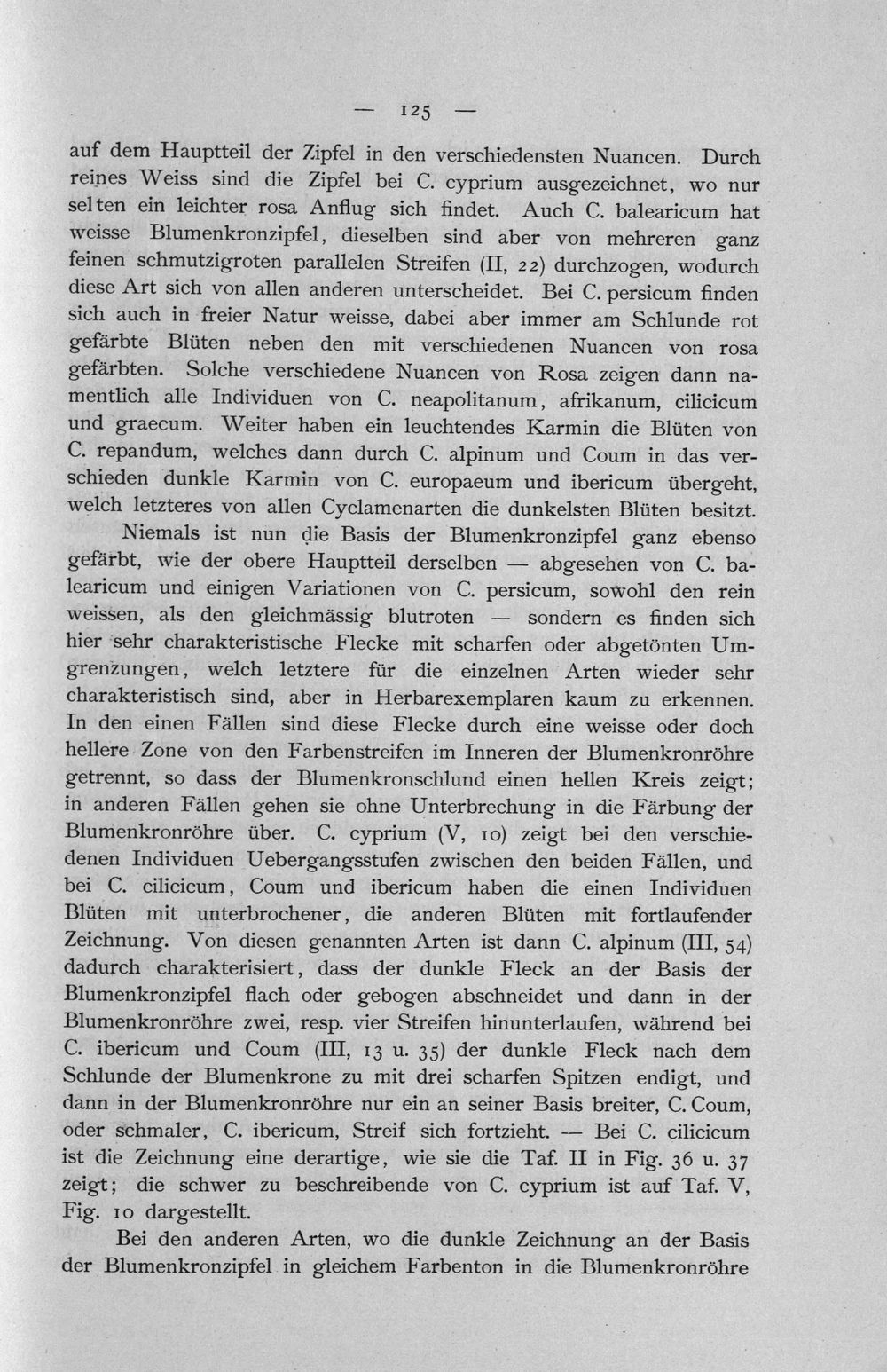 — 125 —

auf dem Hauptteil der Zipfel in den verschiedensten Nuancen. Durch reines Weiss sind die Zipfel bei C. cyprium ausgezeichnet, wo nur selten ein leichter rosa Anflug sich findet. Auch C. balearicum hat weisse Blumenkronzipfel, dieselben sind aber von mehreren ganz feinen schmutzigroten parallelen Streifen (II, 22) durchzogen, wodurch diese Art sich von allen anderen unterscheidet. Bei C. persicum finden sich auch in freier Natur weisse, dabei aber immer am Schlunde rot gefärbte Blüten neben den mit verschiedenen Nuancen von rosa gefärbten. Solche verschiedene Nuancen von Rosa zeigen dann namentlich alle Individuen von C. neapolitanum, afrikanum, cilicicum und graecum. Weiter haben ein leuchtendes Karmin die Blüten von C. repandum, welches dann durch C. alpinum und Coum in das verschieden dunkle Karmin von C. europaeum und ibericum übergeht, welch letzteres von allen Cyclamenarten die dunkelsten Blüten besitzt.

Niemals ist nun die Basis der Blumenkronzipfel ganz ebenso gefärbt, wie der obere Hauptteil derselben — abgesehen von C. balearicum und einigen Variationen von C. persicum, sowohl den rein weissen, als den gleichmässig blutroten — sondern es finden sich hier sehr charakteristische Flecke mit scharfen oder abgetönten Umgrenzungen, welch letztere für die einzelnen Arten wieder sehr charakteristisch sind, aber in Herbarexemplaren kaum zu erkennen. In den einen Fällen sind diese Flecke durch eine weisse oder doch hellere Zone von den Farbenstreifen im Inneren der Blumenkronröhre getrennt, so dass der Blumenkronschlund einen hellen Kreis zeigt; in anderen Fällen gehen sie ohne Unterbrechung in die Färbung der Blumenkronröhre über. C. cyprium (V, 10) zeigt bei den verschiedenen Individuen Uebergangsstufen zwischen den beiden Fällen, und bei C. cilicicum, Coum und ibericum haben die einen Individuen Blüten mit unterbrochener, die anderen Blüten mit fortlaufender Zeichnung. Von diesen genannten Arten ist dann C. alpinum (III, 54) dadurch charakterisiert, dass der dunkle Fleck an der Basis der Blumenkronzipfel flach oder gebogen abschneidet und dann in der Blumenkronröhre zwei, resp. vier Streifen hinunterlaufen, während bei C. ibericum und Coum (III, 13 u. 35) der dunkle Fleck nach dem Schlunde der Blumenkrone zu mit drei scharfen Spitzen endigt, und dann in der Blumenkronröhre nur ein an seiner Basis breiter, C. Coum, oder schmaler, C. ibericum, Streif sich fortzieht. — Bei C. cilicicum ist die Zeichnung eine derartige, wie sie die Taf. II in Fig. 36 u. 37 zeigt; die schwer zu beschreibende von C. cyprium ist auf Taf. V, Fig. 10 dargestellt.

Bei den anderen Arten, wo die dunkle Zeichnung an der Basis der Blumenkronzipfel in gleichem Farbenton in die Blumenkronröhre